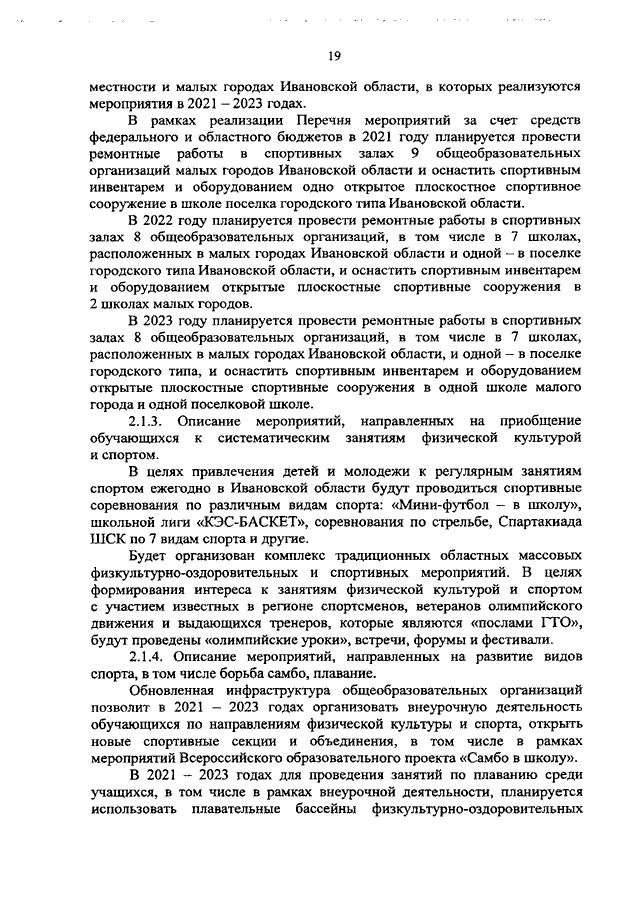 19

местности и малых городах Ивановской области, в которых реализуются мероприятия в 2021 – 2023 годах.

В рамках реализации Перечня мероприятий за счет средств федерального и областного бюджетов в 2021 году планируется провести ремонтные работы в спортивных залах 9 общеобразовательных организаций малых городов Ивановской области и оснастить спортивным инвентарем и оборудованием одно открытое плоскостное спортивное сооружение в школе поселка городского типа Ивановской области.

В 2022 году планируется провести ремонтные работы в спортивных залах 8 общеобразовательных организаций, в том числе в 7 школах, расположенных в малых городах Ивановской области и одной – в поселке городского типа Ивановской области, и оснастить спортивным инвентарем и оборудованием открытые плоскостные спортивные сооружения в 2 школах малых городов.

В 2023 году планируется провести ремонтные работы в спортивных залах 8 общеобразовательных организаций, в том числе в 7 школах, расположенных в малых городах Ивановской области, и одной – в поселке городского типа, и оснастить спортивным инвентарем и оборудованием открытые плоскостные спортивные сооружения в одной школе малого города и одной поселковой школе.

2.1.3. Описание мероприятий, направленных на приобщение обучающихся к систематическим занятиям физической культурой и спортом.

В целях привлечения детей и молодежи к регулярным занятиям спортом ежегодно в Ивановской области будут проводиться спортивные соревнования по различным видам спорта: «Мини-футбол – в школу», школьной лиги «КЭС-БАСКЕТ», соревнования по стрельбе, Спартакиада ШСК по 7 видам спорта и другие.

Будет организован комплекс традиционных областных массовых физкультурно-оздоровительных и спортивных мероприятий. В целях формирования интереса к занятиям физической культурой и спортом с участием известных в регионе спортсменов, ветеранов олимпийского движения и выдающихся тренеров, которые являются «послами ГТО», будут проведены «олимпийские уроки», встречи, форумы и фестивали.

2.1.4. Описание мероприятий, направленных на развитие видов спорта, в том числе борьба самбо, плавание.

Обновленная инфраструктура общеобразовательных организаций позволит в 2021 – 2023 годах организовать внеурочную деятельность обучающихся по направлениям физической культуры и спорта, открыть новые спортивные секции и объединения, в том числе в рамках мероприятий Всероссийского образовательного проекта «Самбо в школу».

В 2021 – 2023 годах для проведения занятий по плаванию среди учащихся, в том числе в рамках внеурочной деятельности, планируется использовать плавательные бассейны физкультурно-оздоровительных